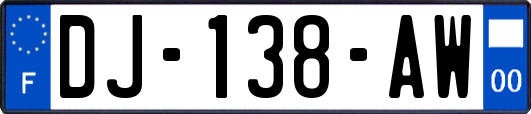 F
DJ-138-AW
00